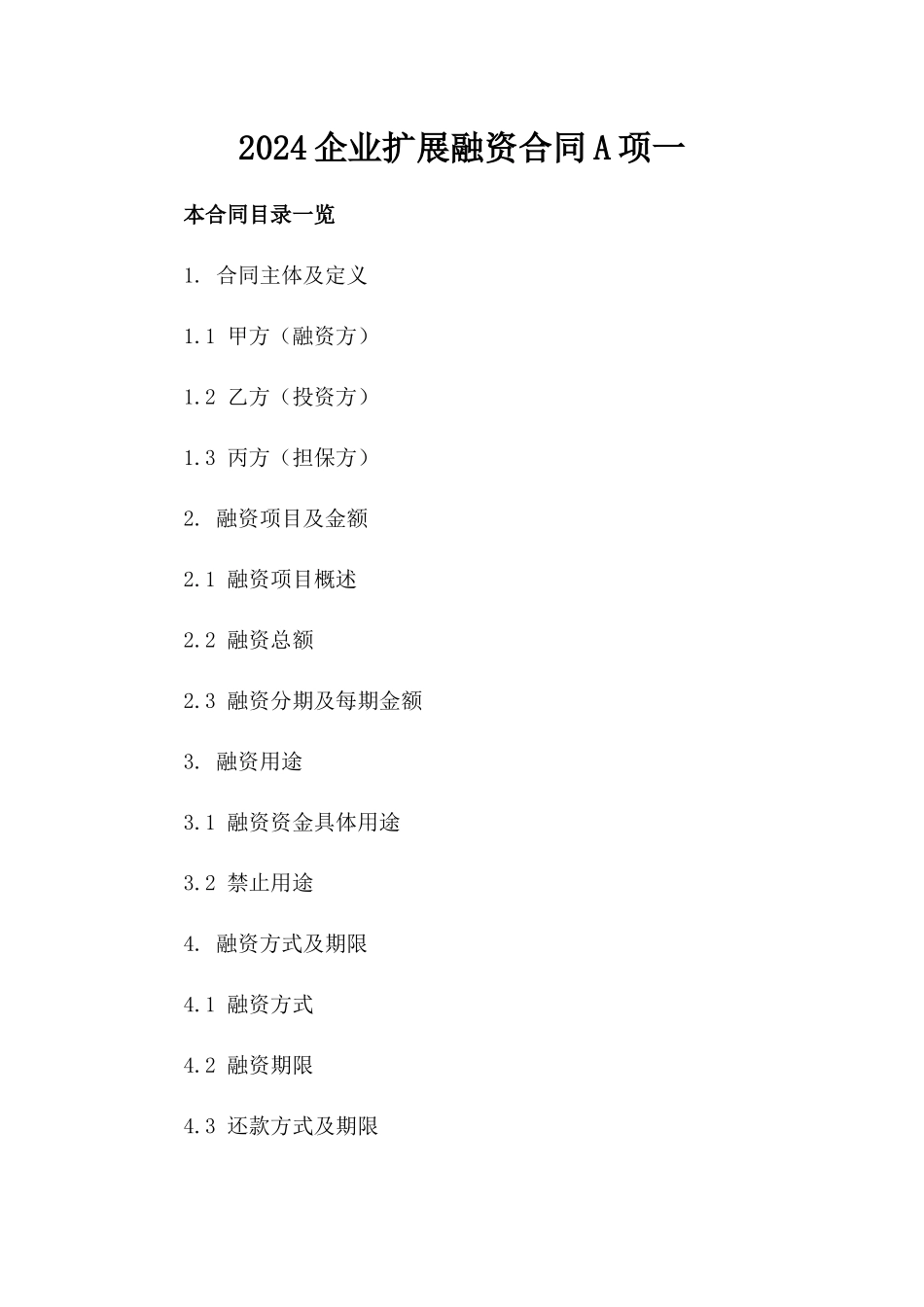 2024企业扩展融资合同A项一

本合同目录一览

1. 合同主体及定义

1.1 甲方（融资方）

1.2 乙方（投资方）

1.3 丙方（担保方）

2. 融资项目及金额

2.1 融资项目概述

2.2 融资总额

2.3 融资分期及每期金额

3. 融资用途

3.1 融资资金具体用途

3.2 禁止用途

4. 融资方式及期限

4.1 融资方式

4.2 融资期限

4.3 还款方式及期限